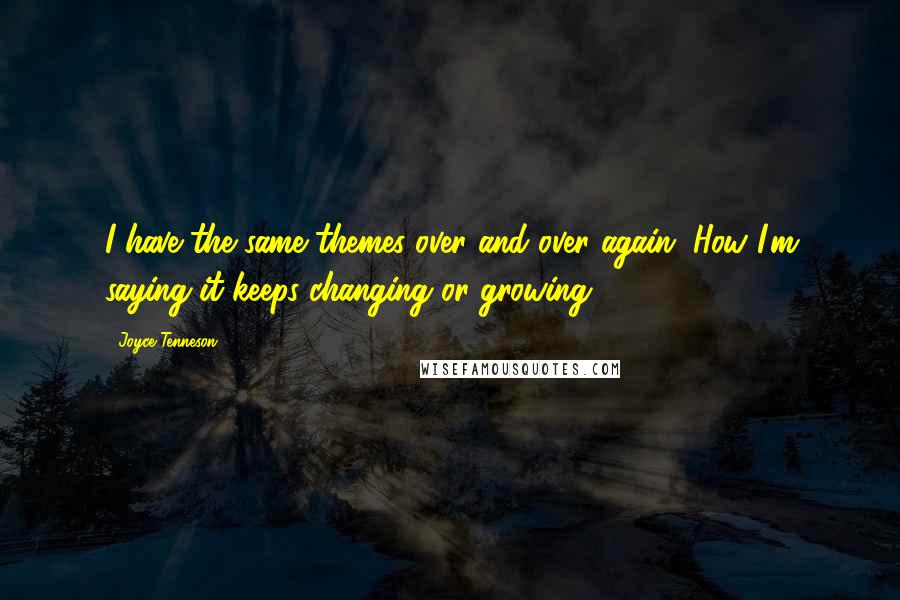 I have the same themes over and over again. How I'm saying it keeps changing or growing.

Joyce Tenneson

WISEFAMOUSQUOTES.COM